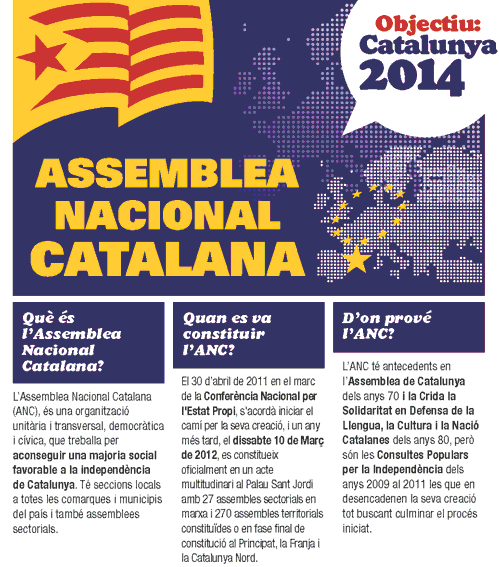 Objectiu: Catalunya 2014

ASSEMBLEA NACIONAL CATALANA

Què és l'Assemblea Nacional Catalana?

L'Assemblea Nacional Catalana (ANC), és una organització unitària i transversal, democràtica i cívica, que treballa per aconseguir una majoria social favorable a la independència de Catalunya. Té seccions locals a totes les comarques i municipis del país i també assemblees sectorials.

Quan es va constituir l'ANC?

El 30 d'abril de 2011 en el marc de la Conferència Nacional per l'Estat Propi, s'acordà iniciar el camí per la seva creació, i un any més tard, el dissabte 10 de Març de 2012, es constitueix oficialment en un acte multitudinari al Palau Sant Jordi amb 27 assembles sectorials en marxa i 270 assembles territorials constituïdes o en fase final de constitució al Principat, la Franja i la Catalunya Nord.

D'on prové l'ANC?

L'ANC té antecedents en l'Assemblea de Catalunya dels anys 70 i la Crida la Solidaritat en Defensa de la Llengua, la Cultura i la Nació Catalanes dels anys 80, però són les Consultes Populars per la Independència dels anys 2009 al 2011 les que en desencadenen la seva creació tot buscant culminar el procés iniciat.